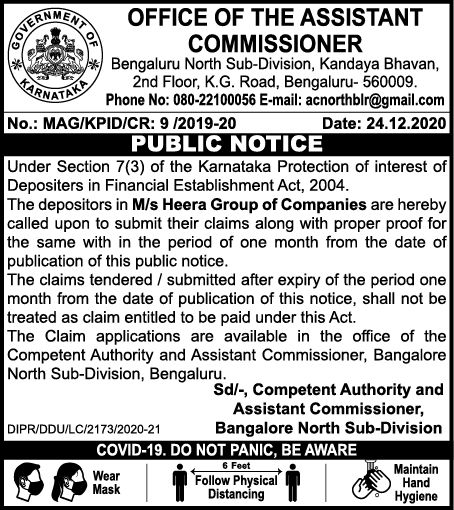 GOVERNMENT OF KARNATAKA

OFFICE OF THE ASSISTANT COMMISSIONER

Bengaluru North Sub-Division, Kandaya Bhavan, 2nd Floor, K.G. Road, Bengaluru- 560009.

Phone No: 080-22100056 E-mail: acnorthblr@gmail.com

No.: MAG/KPID/CR: 9 /2019-20 Date: 24.12.2020

PUBLIC NOTICE

Under Section 7(3) of the Karnataka Protection of interest of Depositers in Financial Establishment Act, 2004.

The depositors in M/s Heera Group of Companies are hereby called upon to submit their claims along with proper proof for the same with in the period of one month from the date of publication of this public notice.

The claims tendered / submitted after expiry of the period one month from the date of publication of this notice, shall not be treated as claim entitled to be paid under this Act.

The Claim applications are available in the office of the Competent Authority and Assistant Commissioner, Bangalore North Sub-Division, Bengaluru.

Sd/-, Competent Authority and Assistant Commissioner, Bangalore North Sub-Division

DIPR/DDU/LC/2173/2020-21

COVID-19. DO NOT PANIC, BE AWARE

Wear Mask

6 Feet

Follow Physical Distancing

Maintain Hand Hygiene